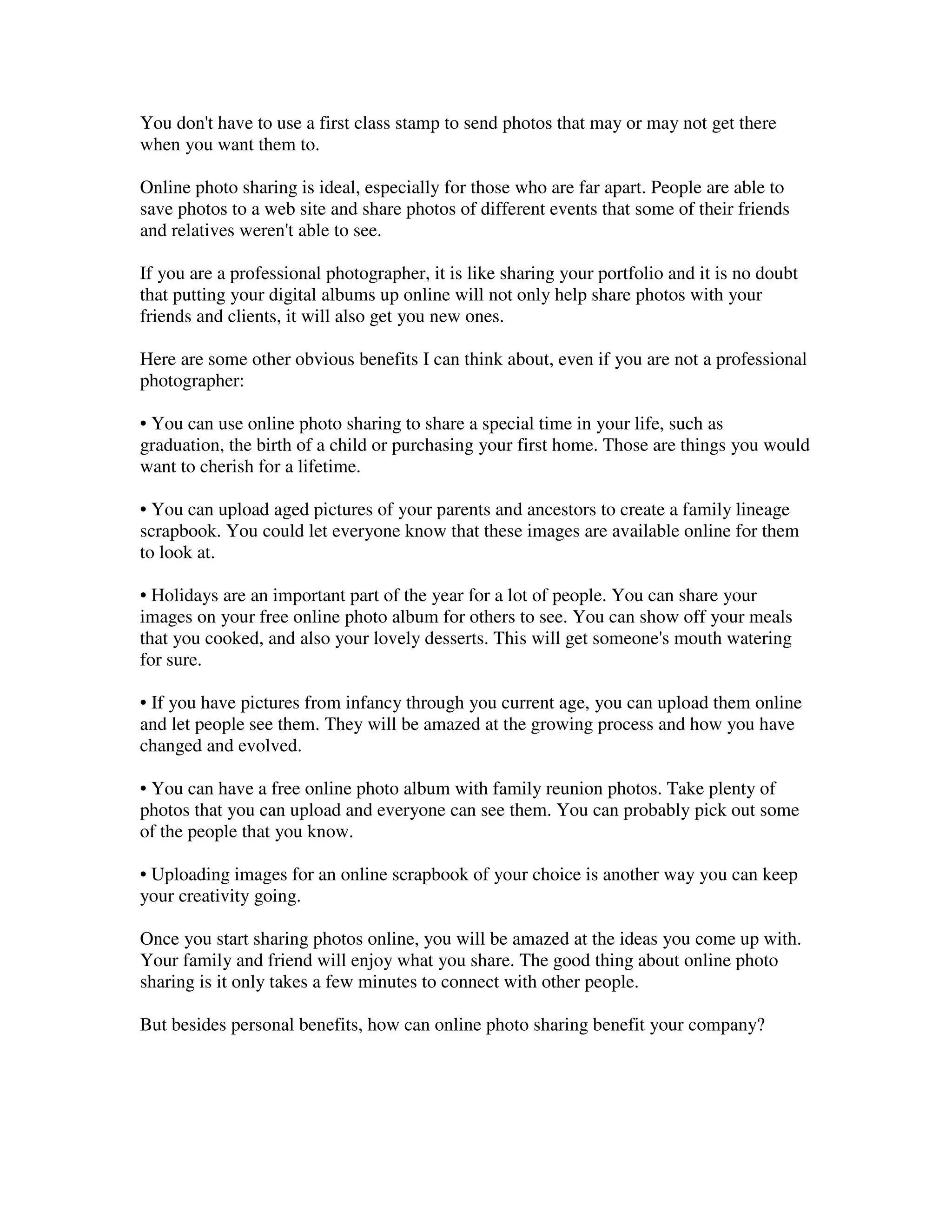 You don't have to use a first class stamp to send photos that may or may not get there when you want them to.

Online photo sharing is ideal, especially for those who are far apart. People are able to save photos to a web site and share photos of different events that some of their friends and relatives weren't able to see.

If you are a professional photographer, it is like sharing your portfolio and it is no doubt that putting your digital albums up online will not only help share photos with your friends and clients, it will also get you new ones.

Here are some other obvious benefits I can think about, even if you are not a professional photographer:

• You can use online photo sharing to share a special time in your life, such as graduation, the birth of a child or purchasing your first home. Those are things you would want to cherish for a lifetime.

• You can upload aged pictures of your parents and ancestors to create a family lineage scrapbook. You could let everyone know that these images are available online for them to look at.

• Holidays are an important part of the year for a lot of people. You can share your images on your free online photo album for others to see. You can show off your meals that you cooked, and also your lovely desserts. This will get someone's mouth watering for sure.

• If you have pictures from infancy through you current age, you can upload them online and let people see them. They will be amazed at the growing process and how you have changed and evolved.

• You can have a free online photo album with family reunion photos. Take plenty of photos that you can upload and everyone can see them. You can probably pick out some of the people that you know.

• Uploading images for an online scrapbook of your choice is another way you can keep your creativity going.

Once you start sharing photos online, you will be amazed at the ideas you come up with. Your family and friend will enjoy what you share. The good thing about online photo sharing is it only takes a few minutes to connect with other people.

But besides personal benefits, how can online photo sharing benefit your company?